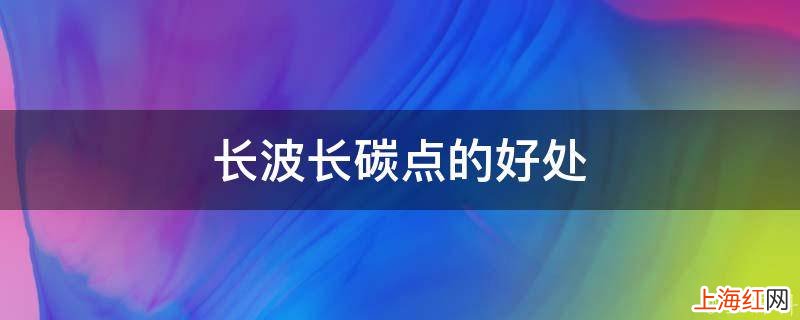 长波长碳点的好处

上海红网